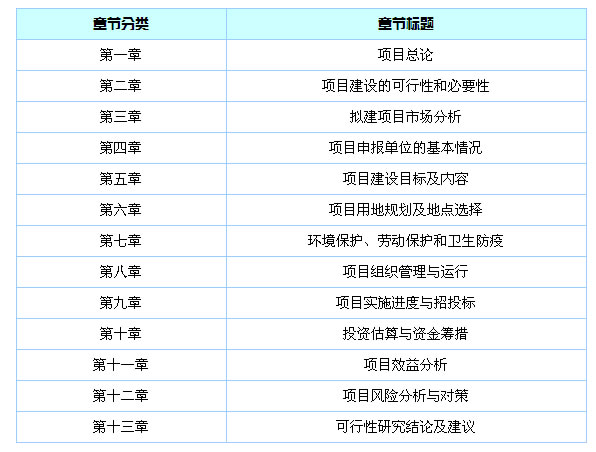 | 章节分类 | 章节标题 |
|---|---|
| 第一章 | 项目总论 |
| 第二章 | 项目建设的可行性和必要性 |
| 第三章 | 拟建项目市场分析 |
| 第四章 | 项目申报单位的基本情况 |
| 第五章 | 项目建设目标及内容 |
| 第六章 | 项目用地规划及地点选择 |
| 第七章 | 环境保护、劳动保护和卫生防疫 |
| 第八章 | 项目组织管理与运行 |
| 第九章 | 项目实施进度与招投标 |
| 第十章 | 投资估算与资金筹措 |
| 第十一章 | 项目效益分析 |
| 第十二章 | 项目风险分析与对策 |
| 第十三章 | 可行性研究结论及建议 |